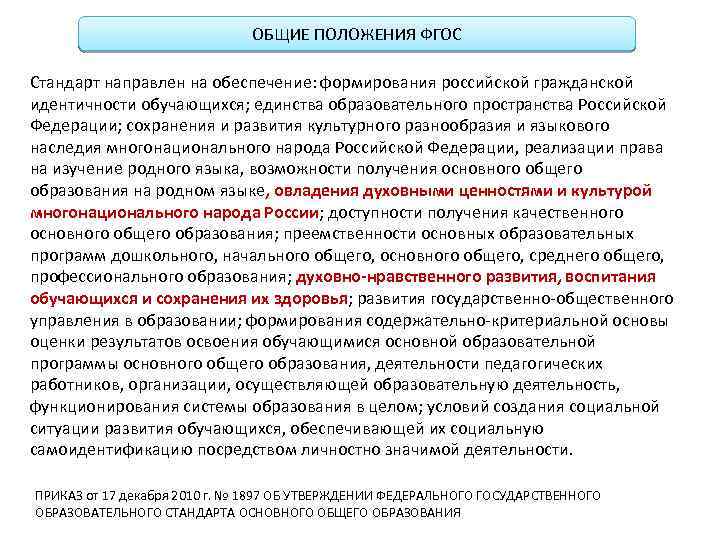 ОБЩИЕ ПОЛОЖЕНИЯ ФГОС

Стандарт направлен на обеспечение: формирования российской гражданской идентичности обучающихся; единства образовательного пространства Российской Федерации; сохранения и развития культурного разнообразия и языкового наследия многонационального народа Российской Федерации, реализации права на изучение родного языка, возможности получения основного общего образования на родном языке, овладения духовными ценностями и культурой многонационального народа России; доступности получения качественного основного общего образования; преемственности основных образовательных программ дошкольного, начального общего, основного общего, среднего общего, профессионального образования; духовно-нравственного развития, воспитания обучающихся и сохранения их здоровья; развития государственно-общественного управления в образовании; формирования содержательно-критериальной основы оценки результатов освоения обучающимися основной образовательной программы основного общего образования, деятельности педагогических работников, организации, осуществляющей образовательную деятельность, функционирования системы образования в целом; условий создания социальной ситуации развития обучающихся, обеспечивающей их социальную самоидентификацию посредством личностно значимой деятельности.

ПРИКАЗ от 17 декабря 2010 г. № 1897 ОБ УТВЕРЖДЕНИИ ФЕДЕРАЛЬНОГО ГОСУДАРСТВЕННОГО ОБРАЗОВАТЕЛЬНОГО СТАНДАРТА ОСНОВНОГО ОБЩЕГО ОБРАЗОВАНИЯ